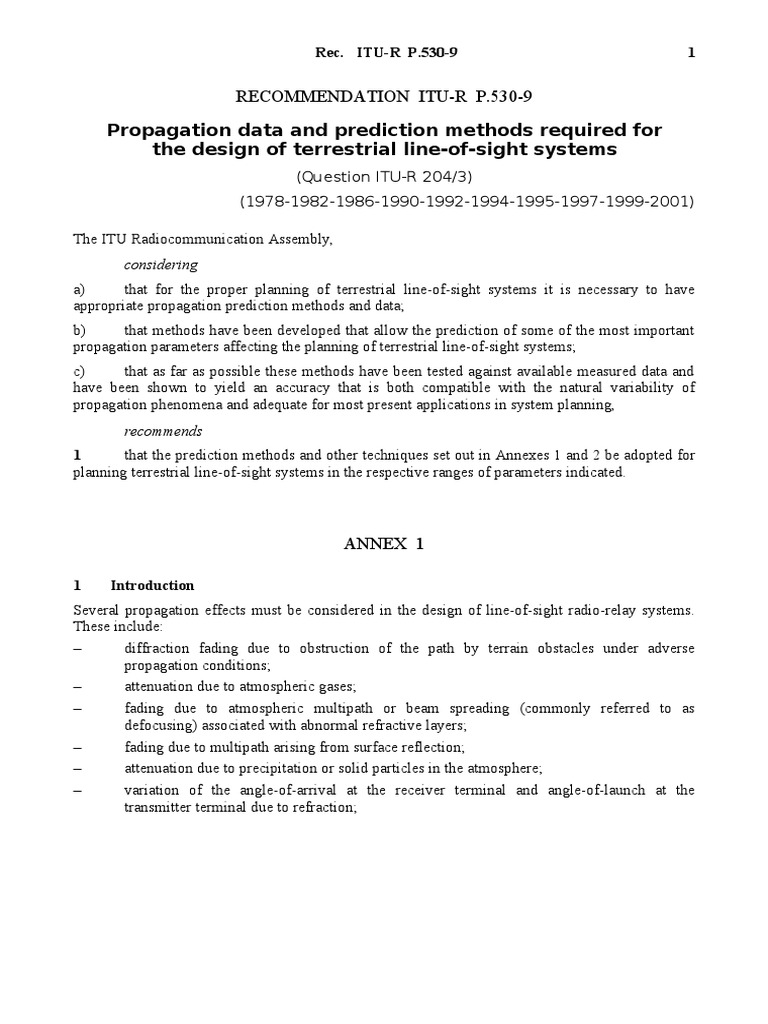 Rec. ITU-R P.530-9 1

RECOMMENDATION ITU-R P.530-9

Propagation data and prediction methods required for the design of terrestrial line-of-sight systems

(Question ITU-R 204/3)

(1978-1982-1986-1990-1992-1994-1995-1997-1999-2001)

The ITU Radiocommunication Assembly,

considering

a) that for the proper planning of terrestrial line-of-sight systems it is necessary to have appropriate propagation prediction methods and data;

b) that methods have been developed that allow the prediction of some of the most important propagation parameters affecting the planning of terrestrial line-of-sight systems;

c) that as far as possible these methods have been tested against available measured data and have been shown to yield an accuracy that is both compatible with the natural variability of propagation phenomena and adequate for most present applications in system planning,

recommends

1 that the prediction methods and other techniques set out in Annexes 1 and 2 be adopted for planning terrestrial line-of-sight systems in the respective ranges of parameters indicated.

ANNEX 1

1 Introduction

Several propagation effects must be considered in the design of line-of-sight radio-relay systems. These include:

– diffraction fading due to obstruction of the path by terrain obstacles under adverse propagation conditions;

– attenuation due to atmospheric gases;

– fading due to atmospheric multipath or beam spreading (commonly referred to as defocusing) associated with abnormal refractive layers;

– fading due to multipath arising from surface reflection;

– attenuation due to precipitation or solid particles in the atmosphere;

– variation of the angle-of-arrival at the receiver terminal and angle-of-launch at the transmitter terminal due to refraction;